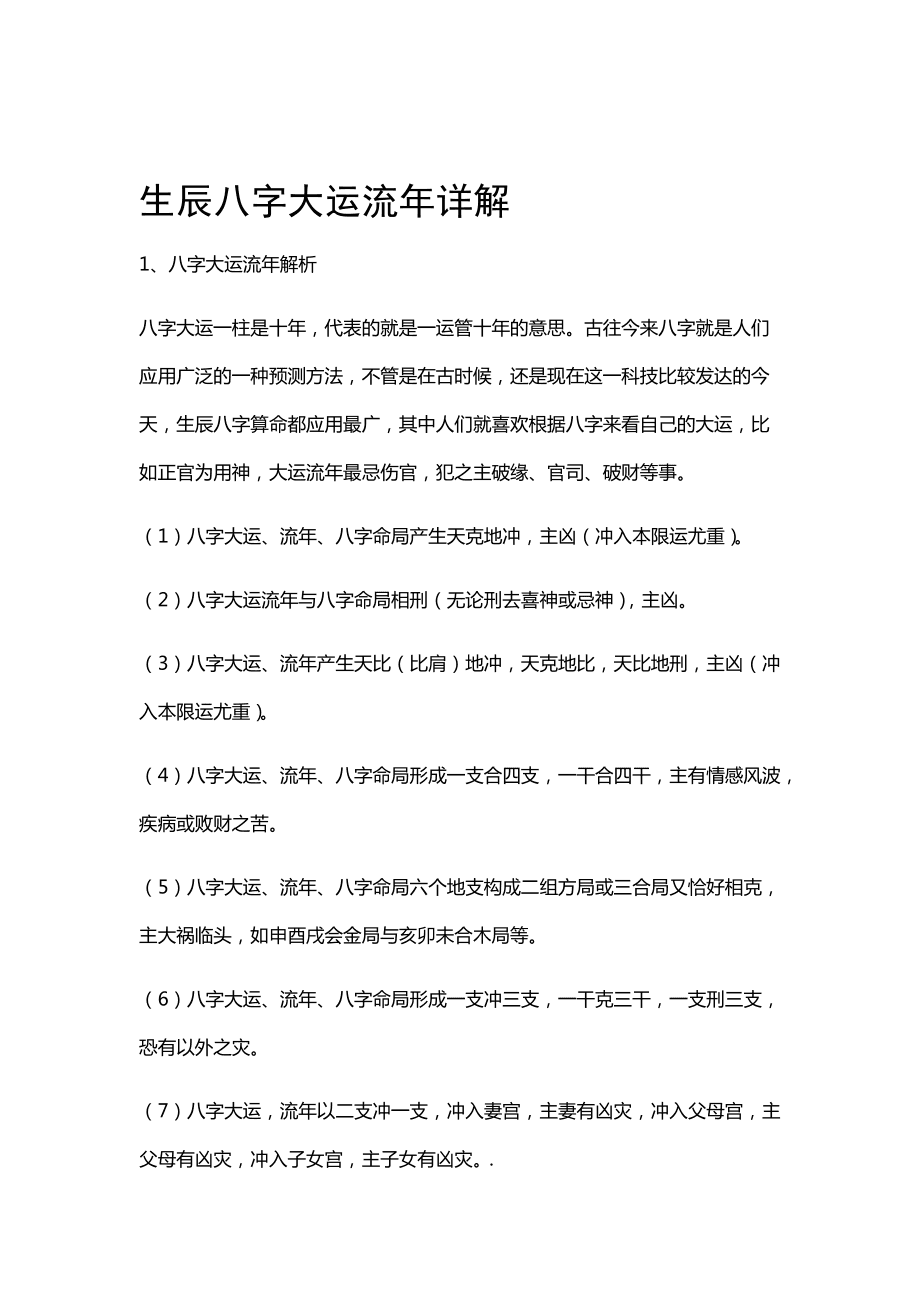 生辰八字大运流年详解

1、八字大运流年解析

八字大运一柱是十年，代表的就是一运管十年的意思。古往今来八字就是人们应用广泛的一种预测方法，不管是在古时候，还是现在这一科技比较发达的今天，生辰八字算命都应用最广，其中人们就喜欢根据八字来看自己的大运，比如正官为用神，大运流年最忌伤官，犯之主破缘、官司、破财等事。

（1）八字大运、流年、八字命局产生天克地冲，主凶（冲入本限运尤重）。

（2）八字大运流年与八字命局相刑（无论刑去喜神或忌神），主凶。

（3）八字大运、流年产生天比（比肩）地冲，天克地比，天比地刑，主凶（冲入本限运尤重）。

（4）八字大运、流年、八字命局形成一支合四支，一干合四干，主有情感风波，疾病或败财之苦。

（5）八字大运、流年、八字命局六个地支构成二组方局或三合局又恰好相克，主大祸临头，如申酉戌会金局与亥卯未合木局等。

（6）八字大运、流年、八字命局形成一支冲三支，一干克三干，一支刑三支，恐有以外之灾。

（7）八字大运，流年以二支冲一支，冲入妻宫，主妻有凶灾，冲入父母宫，主父母有凶灾，冲入子女宫，主子女有凶灾。.